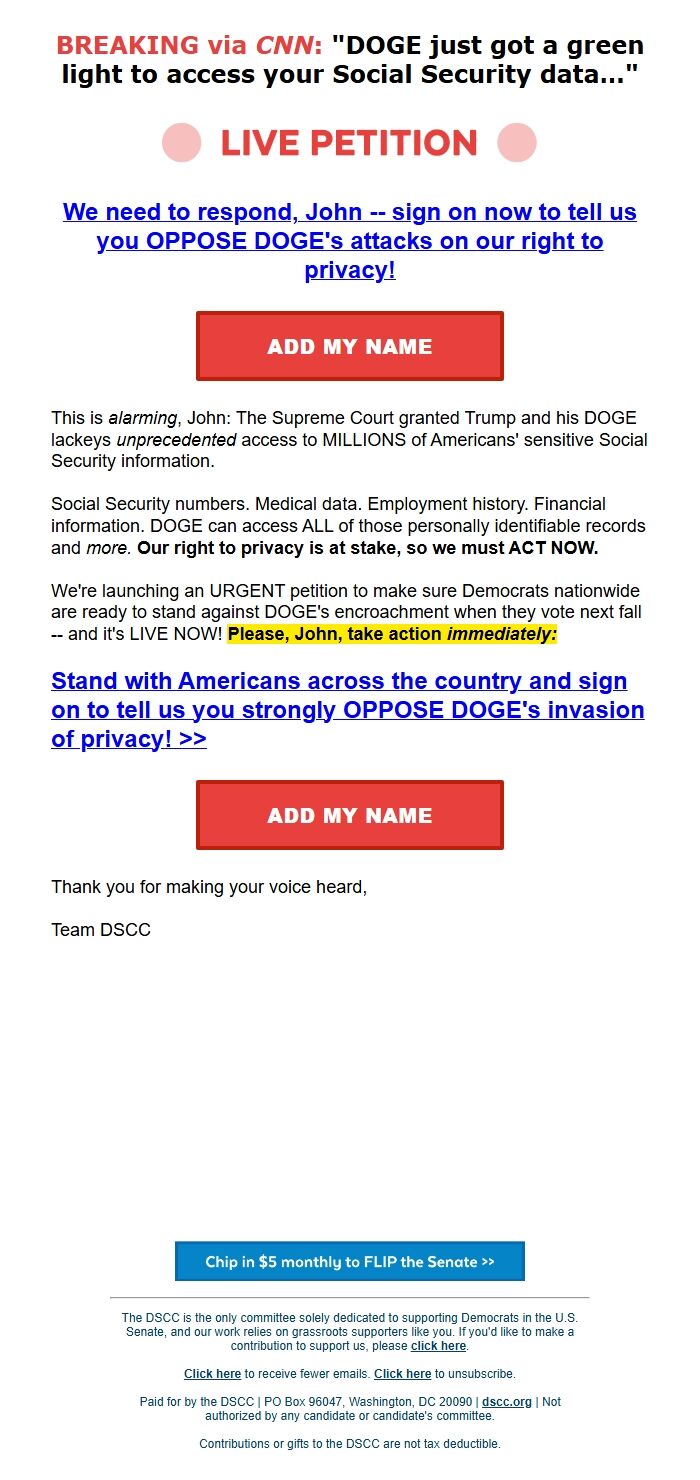 BREAKING via CNN: "DOGE just got a green light to access your Social Security data..."

LIVE PETITION

We need to respond, John -- sign on now to tell us you OPPOSE DOGE's attacks on our right to privacy!

ADD MY NAME

This is alarming, John: The Supreme Court granted Trump and his DOGE lackeys unprecedented access to MILLIONS of Americans' sensitive Social Security information.

Social Security numbers. Medical data. Employment history. Financial information. DOGE can access ALL of those personally identifiable records and more. Our right to privacy is at stake, so we must ACT NOW.

We're launching an URGENT petition to make sure Democrats nationwide are ready to stand against DOGE's encroachment when they vote next fall -- and it's LIVE NOW! Please, John, take action immediately:

Stand with Americans across the country and sign on to tell us you strongly OPPOSE DOGE's invasion of privacy! >>

ADD MY NAME

Thank you for making your voice heard,

Team DSCC

Chip in $5 monthly to FLIP the Senate >>

The DSCC is the only committee solely dedicated to supporting Democrats in the U.S. Senate, and our work relies on grassroots supporters like you. If you'd like to make a contribution to support us, please click here.

Click here to receive fewer emails. Click here to unsubscribe.

Paid for by the DSCC | PO Box 96047, Washington, DC 20090 | dscc.org | Not authorized by any candidate or candidate's committee.

Contributions or gifts to the DSCC are not tax deductible.